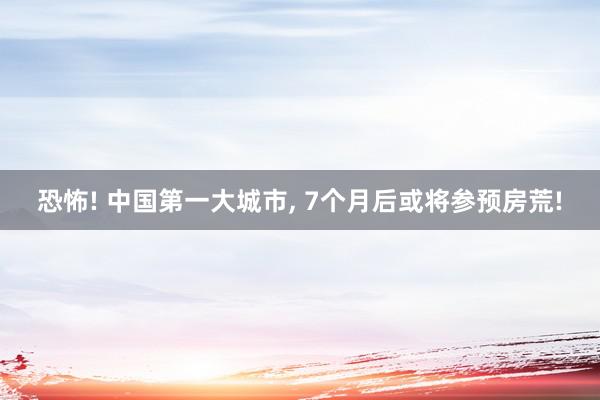 恐怖! 中国第一大城市, 7个月后或将参预房荒!